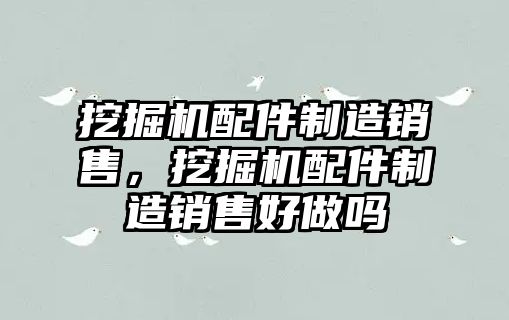 挖掘机配件制造销售，挖掘机配件制造销售好做吗